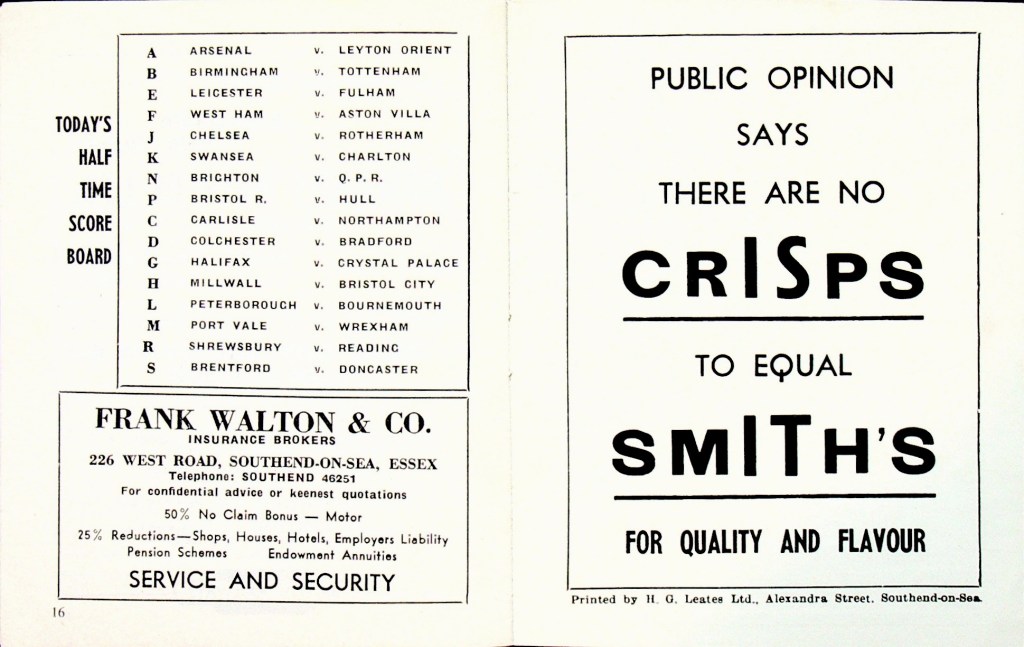 TODAY'S HALF TIME SCORE BOARD

| | | | |
|---|---|---|---|
| A | ARSENAL | v. | LEYTON ORIENT |
| B | BIRMINGHAM | v. | TOTTENHAM |
| E | LEICESTER | v. | FULHAM |
| F | WEST HAM | v. | ASTON VILLA |
| J | CHELSEA | v. | ROTHERHAM |
| K | SWANSEA | v. | CHARLTON |
| N | BRIGHTON | v. | Q. P. R. |
| P | BRISTOL R. | v. | HULL |
| C | CARLISLE | v. | NORTHAMPTON |
| D | COLCHESTER | v. | BRADFORD |
| G | HALIFAX | v. | CRYSTAL PALACE |
| H | MILLWALL | v. | BRISTOL CITY |
| L | PETERBOROUGH | v. | BOURNEMOUTH |
| M | PORT VALE | v. | WREXHAM |
| R | SHREWSBURY | v. | READING |
| S | BRENTFORD | v. | DONCASTER |

FRANK WALTON & CO.
INSURANCE BROKERS
226 WEST ROAD, SOUTHEND-ON-SEA, ESSEX
Telephone: SOUTHEND 46251
For confidential advice or keenest quotations
50% No Claim Bonus — Motor
25% Reductions—Shops, Houses, Hotels, Employers Liability
Pension Schemes Endowment Annuities
SERVICE AND SECURITY

16

PUBLIC OPINION
SAYS
THERE ARE NO
CRISPS
TO EQUAL
SMITH'S
FOR QUALITY AND FLAVOUR

Printed by H. G. Leates Ltd., Alexandra Street, Southend-on-Sea.